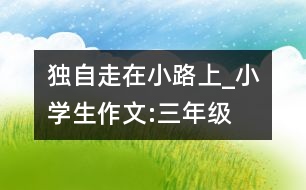 独自走在小路上_小学生作文:三年级